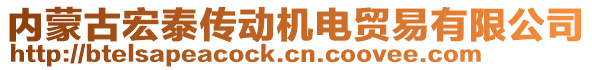 内蒙古宏泰传动机电贸易有限公司
http://btelsapeacock.cn.coovee.com